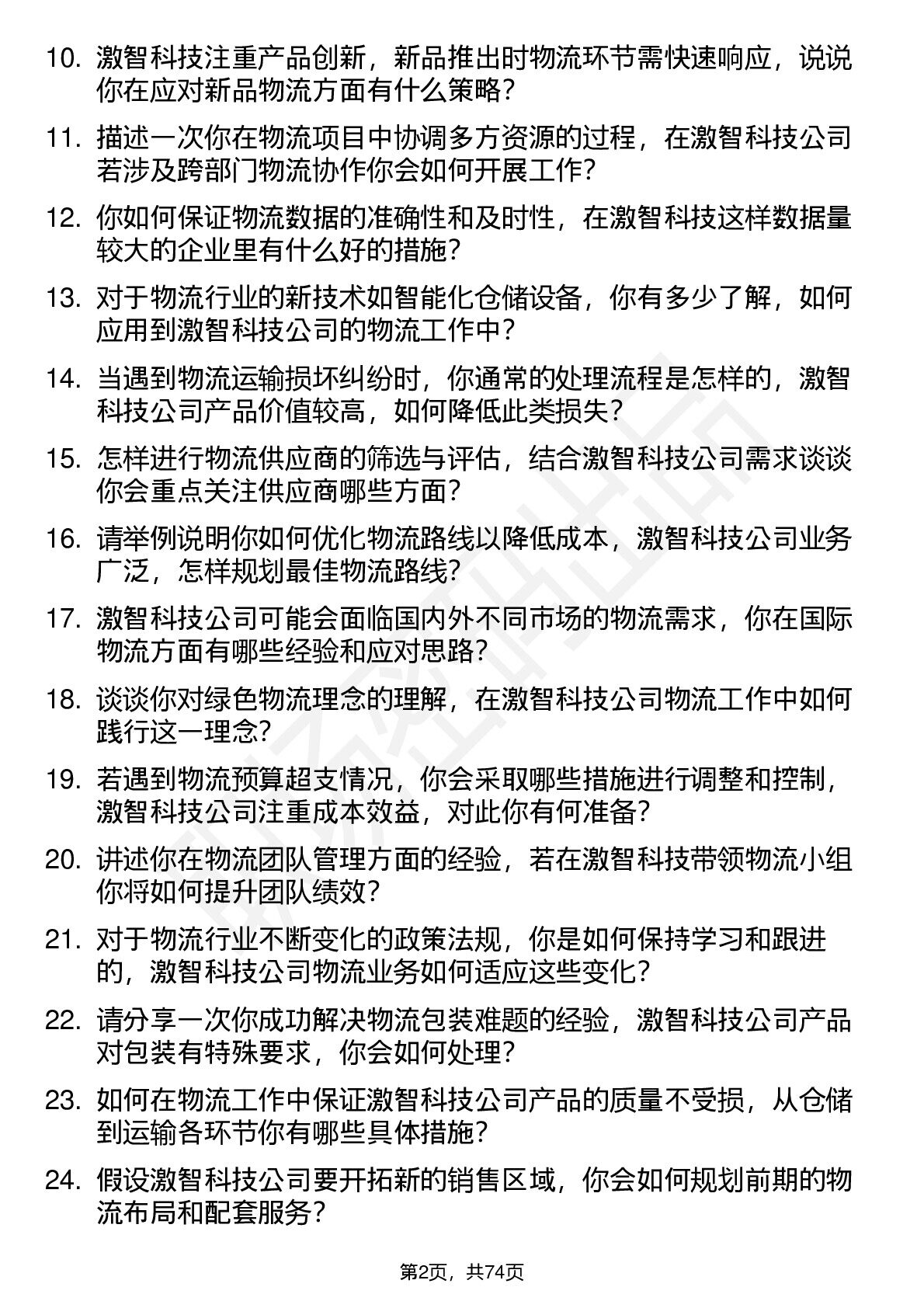 10. 激智科技注重产品创新，新品推出时物流环节需快速响应，说说你在应对新品物流方面有什么策略？

11. 描述一次你在物流项目中协调多方资源的过程，在激智科技公司若涉及跨部门物流协作你会如何开展工作？

12. 你如何保证物流数据的准确性和及时性，在激智科技这样数据量较大的企业里有什么好的措施？

13. 对于物流行业的新技术如智能化仓储设备，你有多少了解，如何应用到激智科技公司的物流工作中？

14. 当遇到物流运输损坏纠纷时，你通常的处理流程是怎样的，激智科技公司产品价值较高，如何降低此类损失？

15. 怎样进行物流供应商的筛选与评估，结合激智科技公司需求谈谈你会重点关注供应商哪些方面？

16. 请举例说明你如何优化物流路线以降低成本，激智科技公司业务广泛，怎样规划最佳物流路线？

17. 激智科技公司可能会面临国内外不同市场的物流需求，你在国际物流方面有哪些经验和应对思路？

18. 谈谈你对绿色物流理念的理解，在激智科技公司物流工作中如何践行这一理念？

19. 若遇到物流预算超支情况，你会采取哪些措施进行调整和控制，激智科技公司注重成本效益，对此你有何准备？

20. 讲述你在物流团队管理方面的经验，若在激智科技带领物流小组你将如何提升团队绩效？

21. 对于物流行业不断变化的政策法规，你是如何保持学习和跟进的，激智科技公司物流业务如何适应这些变化？

22. 请分享一次你成功解决物流包装难题的经验，激智科技公司产品对包装有特殊要求，你会如何处理？

23. 如何在物流工作中保证激智科技公司产品的质量不受损，从仓储到运输各环节你有哪些具体措施？

24. 假设激智科技公司要开拓新的销售区域，你会如何规划前期的物流布局和配套服务？

第2页，共74页